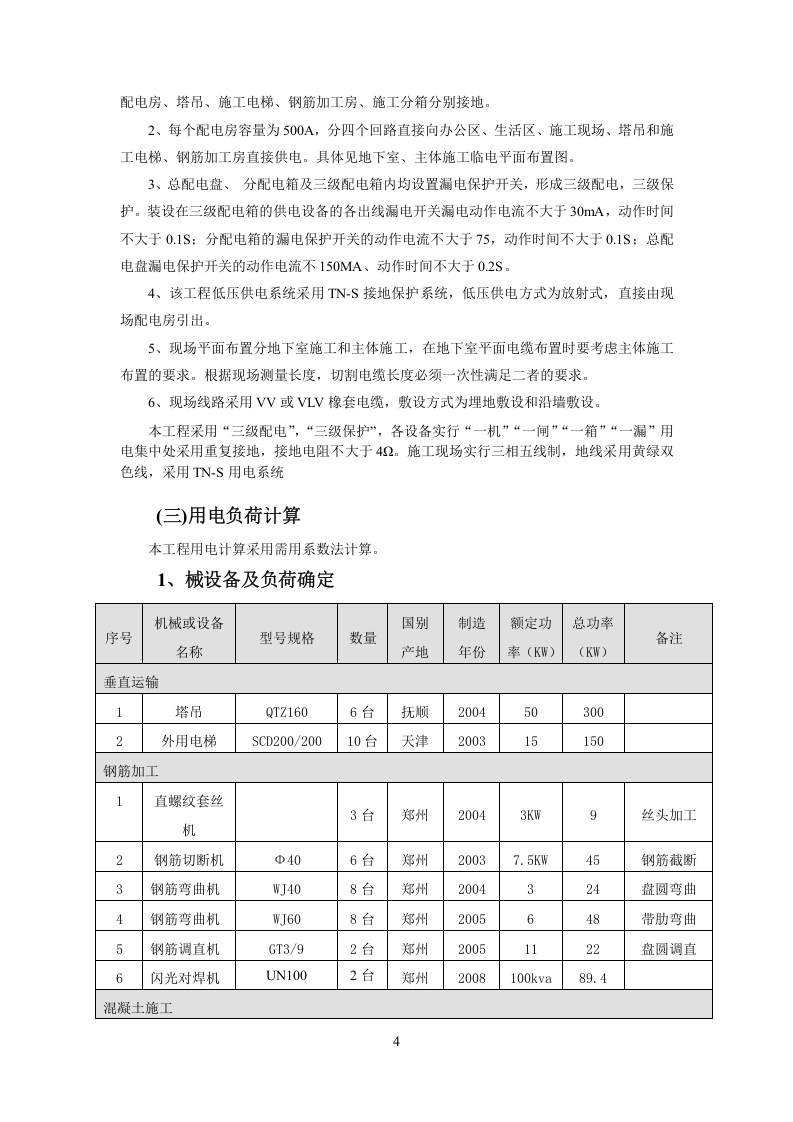 配电房、塔吊、施工电梯、钢筋加工房、施工分箱分别接地。

2、每个配电房容量为500A，分四个回路直接向办公区、生活区、施工现场、塔吊和施工电梯、钢筋加工房直接供电。具体见地下室、主体施工临电平面布置图。

3、总配电盘、 分配电箱及三级配电箱内均设置漏电保护开关，形成三级配电，三级保护。装设在三级配电箱的供电设备的各出线漏电开关漏电动作电流不大于30mA，动作时间不大于0.1S；分配电箱的漏电保护开关的动作电流不大于75，动作时间不大于0.1S；总配电盘漏电保护开关的动作电流不150MA、动作时间不大于0.2S。

4、该工程低压供电系统采用TN-S接地保护系统，低压供电方式为放射式，直接由现场配电房引出。

5、现场平面布置分地下室施工和主体施工，在地下室平面电缆布置时要考虑主体施工布置的要求。根据现场测量长度，切割电缆长度必须一次性满足二者的要求。

6、现场线路采用VV或VLV橡套电缆，敷设方式为埋地敷设和沿墙敷设。

本工程采用“三级配电”，“三级保护”，各设备实行“一机”“一闸”“一箱”“一漏”用电集中处采用重复接地，接地电阻不大于4Ω。施工现场实行三相五线制，地线采用黄绿双色线，采用TN-S用电系统

(三)用电负荷计算

本工程用电计算采用需用系数法计算。

1、械设备及负荷确定

| 序号 | 机械或设备名称 | 型号规格 | 数量 | 国别产地 | 制造年份 | 额定功率（KW） | 总功率（KW） | 备注 |
|---|---|---|---|---|---|---|---|---|
| 垂直运输 | | | | | | | | |
| 1 | 塔吊 | QTZ160 | 6台 | 抚顺 | 2004 | 50 | 300 | |
| 2 | 外用电梯 | SCD200/200 | 10台 | 天津 | 2003 | 15 | 150 | |
| 钢筋加工 | | | | | | | | |
| 1 | 直螺纹套丝机 | | 3台 | 郑州 | 2004 | 3KW | 9 | 丝头加工 |
| 2 | 钢筋切断机 | Φ40 | 6台 | 郑州 | 2003 | 7.5KW | 45 | 钢筋截断 |
| 3 | 钢筋弯曲机 | WJ40 | 8台 | 郑州 | 2004 | 3 | 24 | 盘圆弯曲 |
| 4 | 钢筋弯曲机 | WJ60 | 8台 | 郑州 | 2005 | 6 | 48 | 带肋弯曲 |
| 5 | 钢筋调直机 | GT3/9 | 2台 | 郑州 | 2005 | 11 | 22 | 盘圆调直 |
| 6 | 闪光对焊机 | UN100 | 2台 | 郑州 | 2008 | 100kva | 89.4 | |
| 混凝土施工 | | | | | | | | |

4